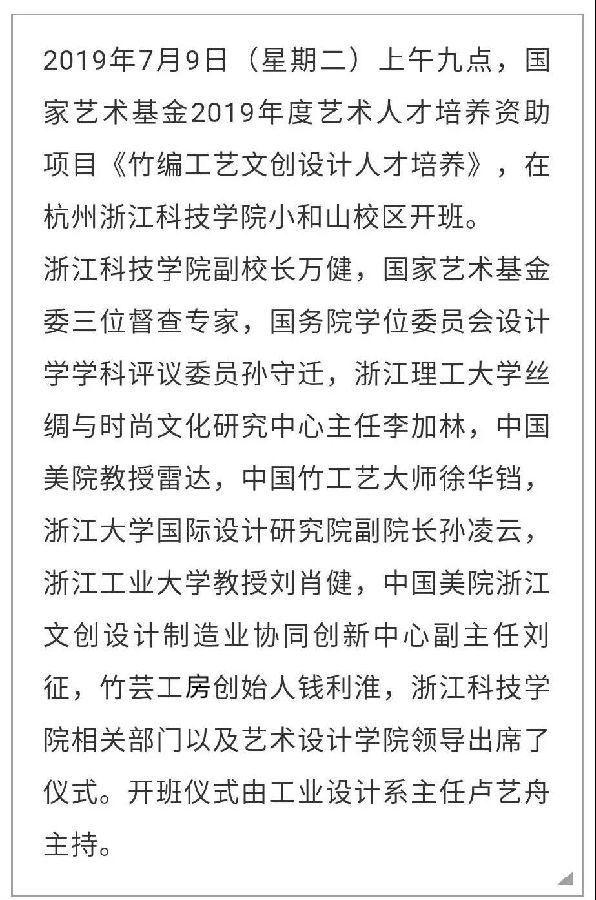 2019年7月9日（星期二）上午九点，国家艺术基金2019年度艺术人才培养资助项目《竹编工艺文创设计人才培养》，在杭州浙江科技学院小和山校区开班。
浙江科技学院副校长万健，国家艺术基金委三位督查专家，国务院学位委员会设计学学科评议委员孙守迁，浙江理工大学丝绸与时尚文化研究中心主任李加林，中国美院教授雷达，中国竹工艺大师徐华铛，浙江大学国际设计研究院副院长孙凌云，浙江工业大学教授刘肖健，中国美院浙江文创设计制造业协同创新中心副主任刘征，竹芸工房创始人钱利淮，浙江科技学院相关部门以及艺术设计学院领导出席了仪式。开班仪式由工业设计系主任卢艺舟主持。